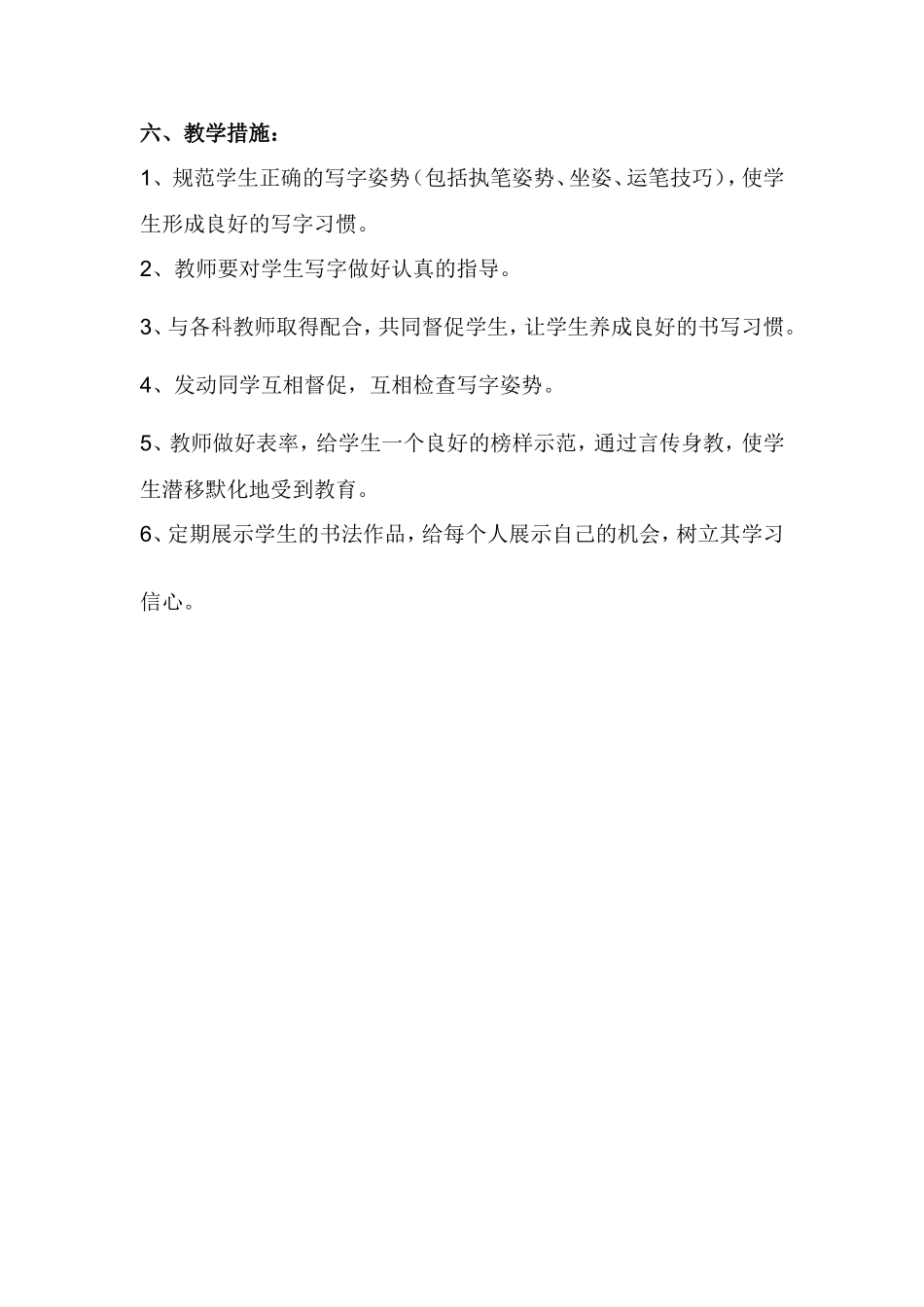 六、教学措施：

1、规范学生正确的写字姿势（包括执笔姿势、坐姿、运笔技巧），使学生形成良好的写字习惯。

2、教师要对学生写字做好认真的指导。

3、与各科教师取得配合，共同督促学生，让学生养成良好的书写习惯。

4、发动同学互相督促，互相检查写字姿势。

5、教师做好表率，给学生一个良好的榜样示范，通过言传身教，使学生潜移默化地受到教育。

6、定期展示学生的书法作品，给每个人展示自己的机会，树立其学习信心。